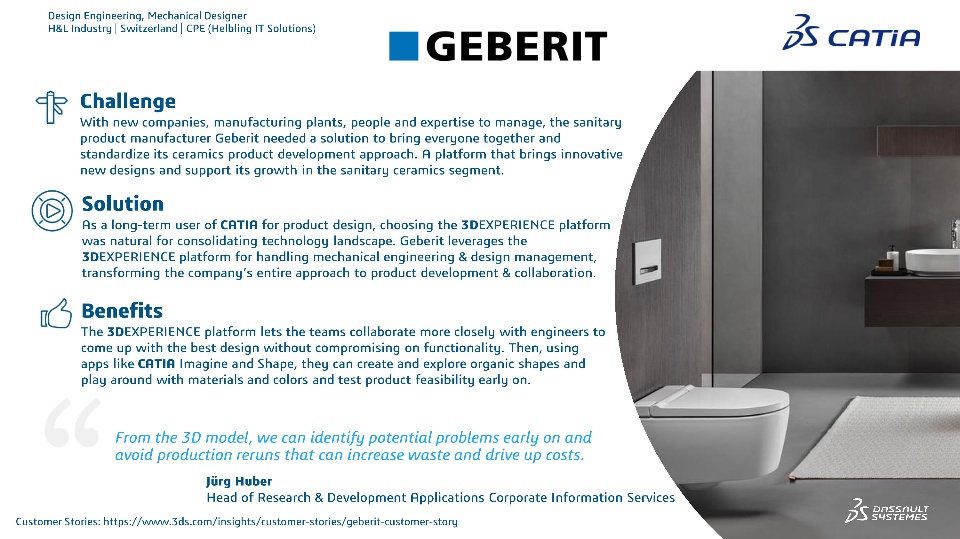 Design Engineering, Mechanical Designer
H&L Industry | Switzerland | CPE (Helbling IT Solutions)

GEBERIT

3DS CATIA

Challenge
With new companies, manufacturing plants, people and expertise to manage, the sanitary product manufacturer Geberit needed a solution to bring everyone together and standardize its ceramics product development approach. A platform that brings innovative new designs and support its growth in the sanitary ceramics segment.

Solution
As a long-term user of CATIA for product design, choosing the 3DEXPERIENCE platform was natural for consolidating technology landscape. Geberit leverages the 3DEXPERIENCE platform for handling mechanical engineering & design management, transforming the company's entire approach to product development & collaboration.

Benefits
The 3DEXPERIENCE platform lets the teams collaborate more closely with engineers to come up with the best design without compromising on functionality. Then, using apps like CATIA Imagine and Shape, they can create and explore organic shapes and play around with materials and colors and test product feasibility early on.

From the 3D model, we can identify potential problems early on and avoid production reruns that can increase waste and drive up costs.

Jürg Huber
Head of Research & Development Applications Corporate Information Services

Customer Stories: https://www.3ds.com/insights/customer-stories/geberit-customer-story

3DS DASSAULT SYSTEMES